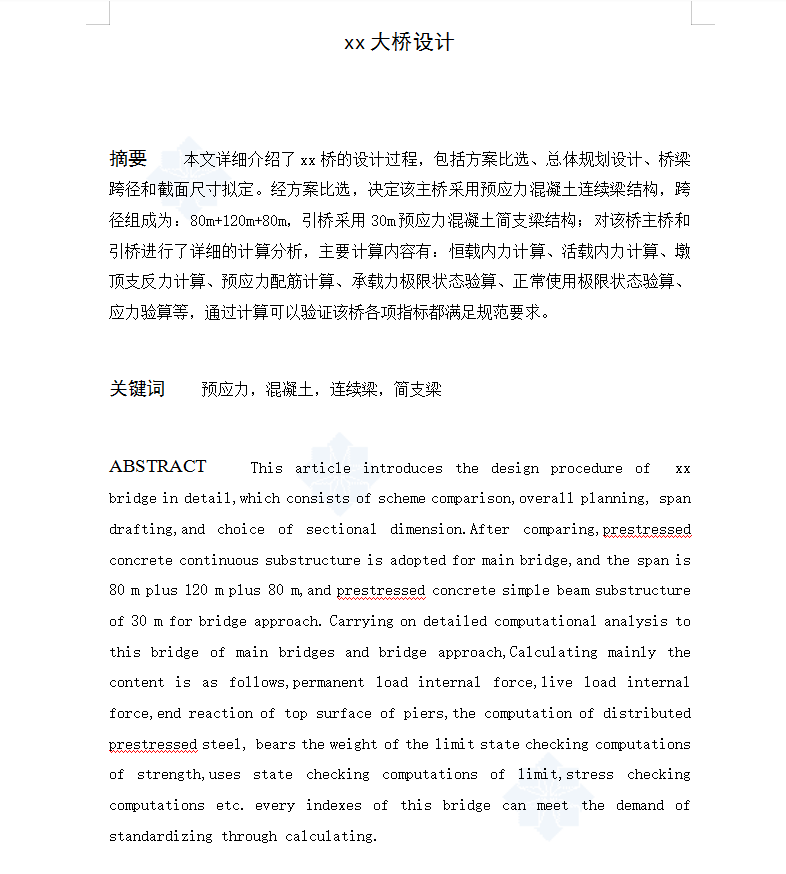 xx 大桥设计

摘要　本文详细介绍了 xx 桥的设计过程，包括方案比选、总体规划设计、桥梁跨径和截面尺寸拟定。经方案比选，决定该主桥采用预应力混凝土连续梁结构，跨径组成为：80m+120m+80m，引桥采用 30m 预应力混凝土简支梁结构；对该桥主桥和引桥进行了详细的计算分析，主要计算内容有：恒载内力计算、活载内力计算、墩顶支反力计算、预应力配筋计算、承载力极限状态验算、正常使用极限状态验算、应力验算等，通过计算可以验证该桥各项指标都满足规范要求。

关键词　预应力，混凝土，连续梁，简支梁

ABSTRACT　This article introduces the design procedure of xx bridge in detail,which consists of scheme comparison,overall planning, span drafting,and choice of sectional dimension.After comparing,prestressed concrete continuous substructure is adopted for main bridge,and the span is 80 m plus 120 m plus 80 m,and prestressed concrete simple beam substructure of 30 m for bridge approach. Carrying on detailed computational analysis to this bridge of main bridges and bridge approach,Calculating mainly the content is as follows,permanent load internal force,live load internal force,end reaction of top surface of piers,the computation of distributed prestressed steel, bears the weight of the limit state checking computations of strength,uses state checking computations of limit,stress checking computations etc. every indexes of this bridge can meet the demand of standardizing through calculating.